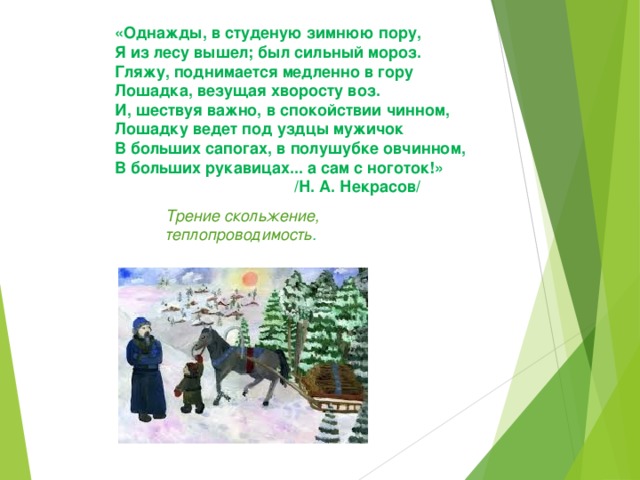 «Однажды, в студеную зимнюю пору,
Я из лесу вышел; был сильный мороз.
Гляжу, поднимается медленно в гору
Лошадка, везущая хворосту воз.
И, шествуя важно, в спокойствии чинном,
Лошадку ведет под уздцы мужичок
В больших сапогах, в полушубке овчинном,
В больших рукавицах... а сам с ноготок!»
/Н. А. Некрасов/

Трение скольжение,
теплопроводимость.